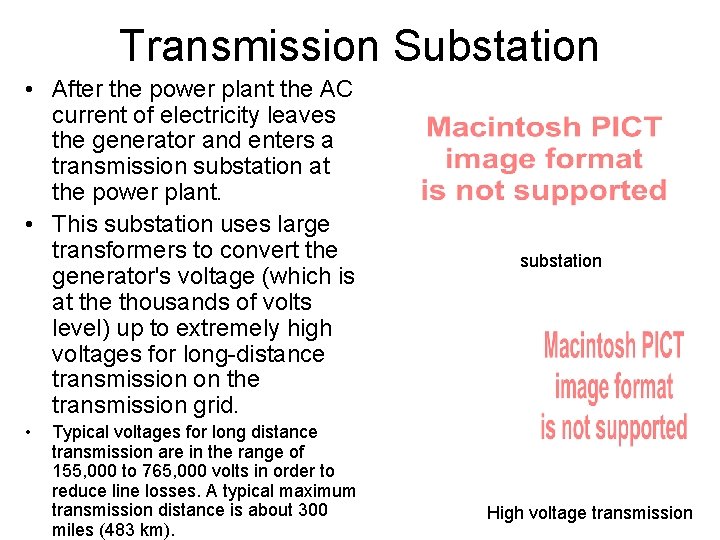 Transmission Substation

• After the power plant the AC current of electricity leaves the generator and enters a transmission substation at the power plant.

• This substation uses large transformers to convert the generator's voltage (which is at the thousands of volts level) up to extremely high voltages for long-distance transmission on the transmission grid.

• Typical voltages for long distance transmission are in the range of 155,000 to 765,000 volts in order to reduce line losses. A typical maximum transmission distance is about 300 miles (483 km).

Macintosh PICT image format is not supported

substation

Macintosh PICT image format is not supported

High voltage transmission